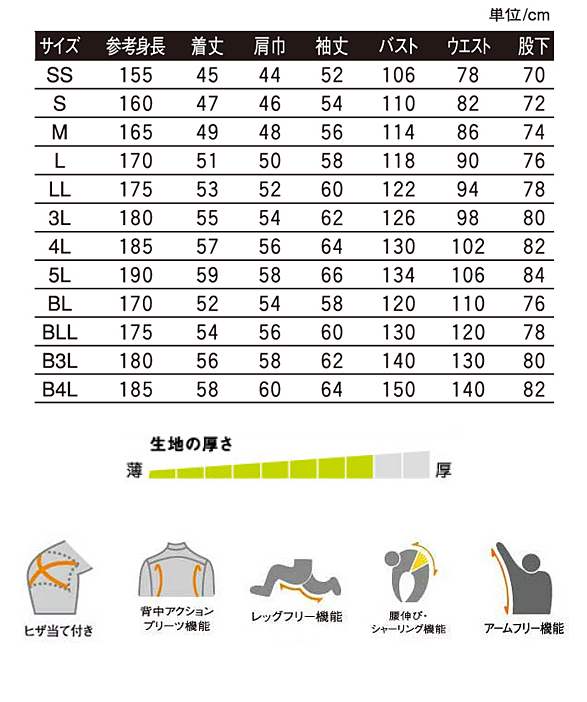 単位/cm

| サイズ | 参考身長 | 着丈 | 肩巾 | 袖丈 | バスト | ウエスト | 股下 |
|---|---|---|---|---|---|---|---|
| SS | 155 | 45 | 44 | 52 | 106 | 78 | 70 |
| S | 160 | 47 | 46 | 54 | 110 | 82 | 72 |
| M | 165 | 49 | 48 | 56 | 114 | 86 | 74 |
| L | 170 | 51 | 50 | 58 | 118 | 90 | 76 |
| LL | 175 | 53 | 52 | 60 | 122 | 94 | 78 |
| 3L | 180 | 55 | 54 | 62 | 126 | 98 | 80 |
| 4L | 185 | 57 | 56 | 64 | 130 | 102 | 82 |
| 5L | 190 | 59 | 58 | 66 | 134 | 106 | 84 |
| BL | 170 | 52 | 54 | 58 | 120 | 110 | 76 |
| BLL | 175 | 54 | 56 | 60 | 130 | 120 | 78 |
| B3L | 180 | 56 | 58 | 62 | 140 | 130 | 80 |
| B4L | 185 | 58 | 60 | 64 | 150 | 140 | 82 |

生地の厚さ
薄 厚

ヒザ当て付き

背中アクション
プリーツ機能

レッグフリー機能

腰伸び・
シャーリング機能

アームフリー機能